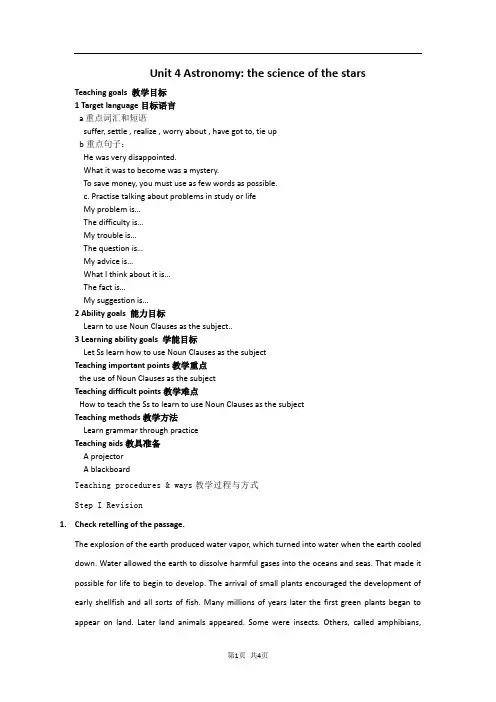 Unit 4 Astronomy: the science of the stars

Teaching goals 教学目标

1 Target language 目标语言

a 重点词汇和短语

suffer, settle , realize , worry about , have got to, tie up

b 重点句子：

He was very disappointed.

What it was to become was a mystery.

To save money, you must use as few words as possible.

c. Practise talking about problems in study or life

My problem is…

The difficulty is…

My trouble is…

The question is…

My advice is…

What I think about it is…

The fact is…

My suggestion is…

2 Ability goals 能力目标

Learn to use Noun Clauses as the subject..

3 Learning ability goals 学能目标

Let Ss learn how to use Noun Clauses as the subject

Teaching important points 教学重点

the use of Noun Clauses as the subject

Teaching difficult points 教学难点

How to teach the Ss to learn to use Noun Clauses as the subject

Teaching methods 教学方法

Learn grammar through practice

Teaching aids 教具准备

A projector

A blackboard

Teaching procedures & ways 教学过程与方式

Step I Revision

1. Check retelling of the passage.

The explosion of the earth produced water vapor, which turned into water when the earth cooled down. Water allowed the earth to dissolve harmful gases into the oceans and seas. That made it possible for life to begin to develop. The arrival of small plants encouraged the development of early shellfish and all sorts of fish. Many millions of years later the first green plants began to appear on land. Later land animals appeared. Some were insects. Others, called amphibians,

第1页 共4页